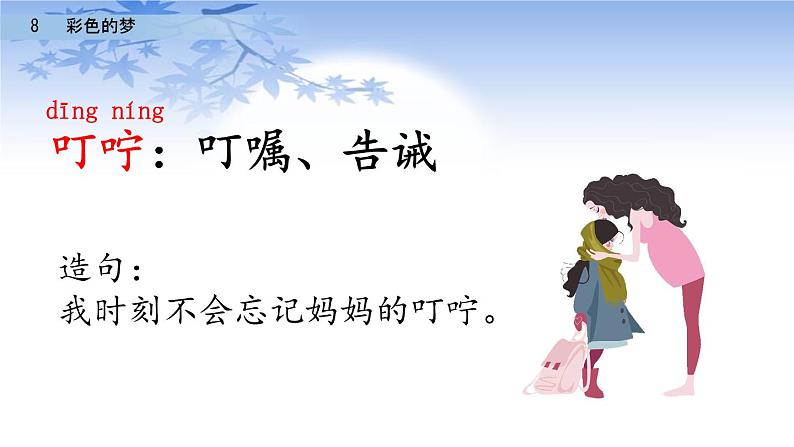 8 彩色的梦

dīng níng
叮咛：叮嘱、告诫

造句：
我时刻不会忘记妈妈的叮咛。